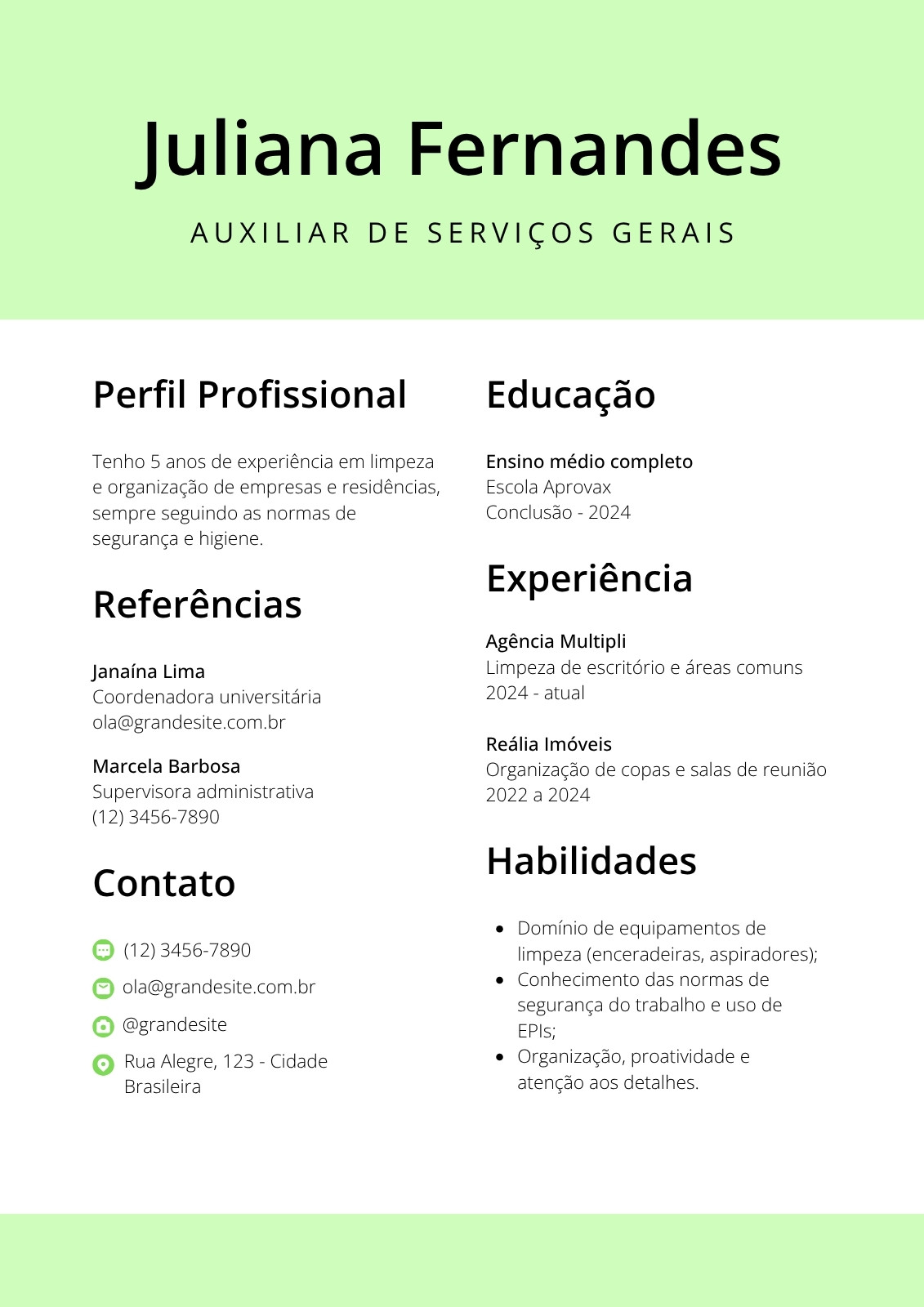 Juliana Fernandes

AUXILIAR DE SERVIÇOS GERAIS

Perfil Profissional

Tenho 5 anos de experiência em limpeza e organização de empresas e residências, sempre seguindo as normas de segurança e higiene.

Referências

Janaína Lima
Coordenadora universitária
ola@grandesite.com.br

Marcela Barbosa
Supervisora administrativa
(12) 3456-7890

Contato

(12) 3456-7890
ola@grandesite.com.br
@grandesite
Rua Alegre, 123 - Cidade Brasileira

Educação

Ensino médio completo
Escola Aprovax
Conclusão - 2024

Experiência

Agência Multipli
Limpeza de escritório e áreas comuns
2024 - atual

Reália Imóveis
Organização de copas e salas de reunião
2022 a 2024

Habilidades

- Domínio de equipamentos de limpeza (enceradeiras, aspiradores);
- Conhecimento das normas de segurança do trabalho e uso de EPIs;
- Organização, proatividade e atenção aos detalhes.